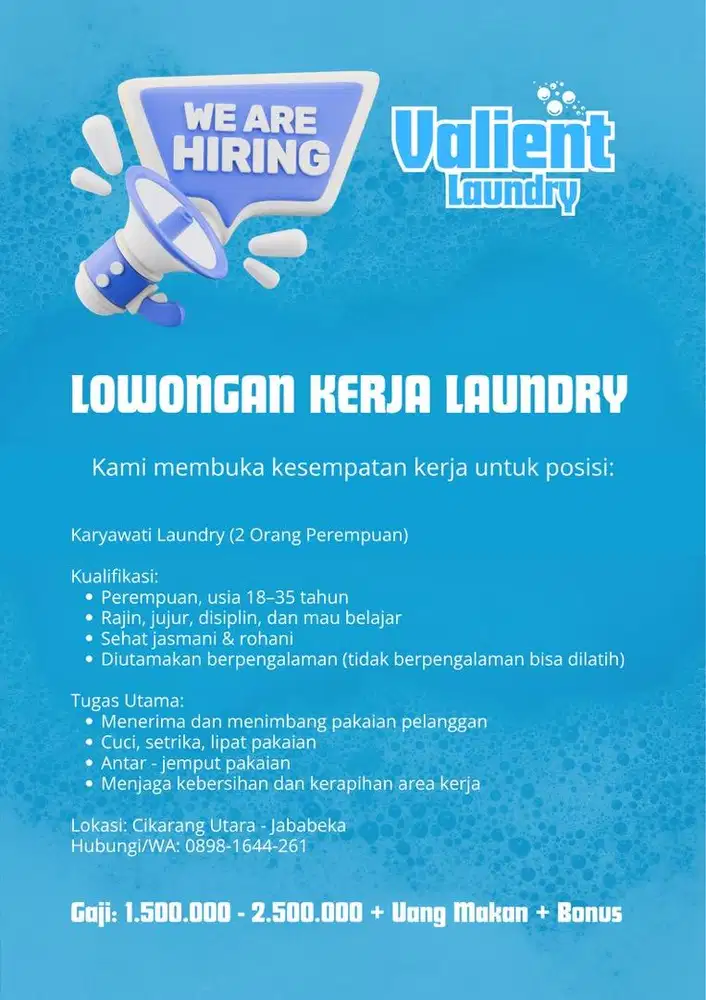 WE ARE HIRING

Valient Laundry

LOWONGAN KERJA LAUNDRY

Kami membuka kesempatan kerja untuk posisi:

Karyawati Laundry (2 Orang Perempuan)

Kualifikasi:
• Perempuan, usia 18–35 tahun
• Rajin, jujur, disiplin, dan mau belajar
• Sehat jasmani & rohani
• Diutamakan berpengalaman (tidak berpengalaman bisa dilatih)

Tugas Utama:
• Menerima dan menimbang pakaian pelanggan
• Cuci, setrika, lipat pakaian
• Antar - jemput pakaian
• Menjaga kebersihan dan kerapihan area kerja

Lokasi: Cikarang Utara - Jababeka
Hubungi/WA: 0898-1644-261

Gaji: 1.500.000 - 2.500.000 + Uang Makan + Bonus